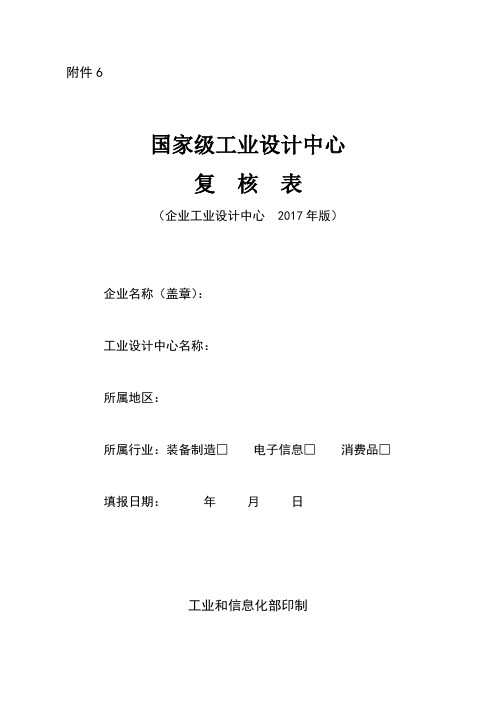 附件 6

国家级工业设计中心

复 核 表

（企业工业设计中心 2017 年版）

企业名称（盖章）：

工业设计中心名称：

所属地区：

所属行业：装备制造□ 电子信息□ 消费品□

填报日期： 年 月 日

工业和信息化部印制